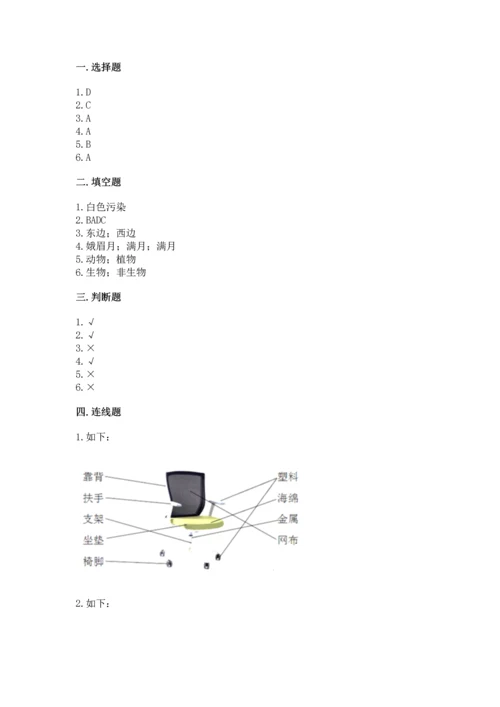 一. 选择题

1. D
2. C
3. A
4. A
5. B
6. A

二. 填空题

1. 白色污染
2. BADC
3. 东边；西边
4. 娥眉月；满月；满月
5. 动物；植物
6. 生物；非生物

三. 判断题

1. √
2. √
3. ×
4. √
5. ×
6. ×

四. 连线题

1. 如下：

靠背
扶手
支架
坐垫
椅脚

塑料
海绵
金属
网布

2. 如下：